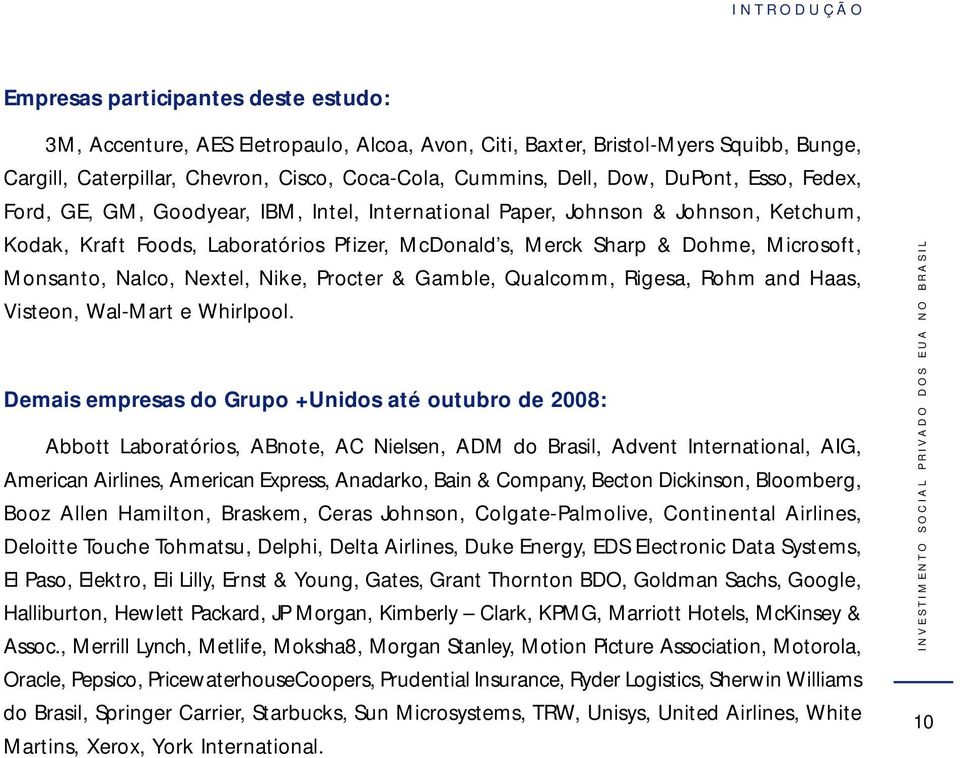 INTRODUÇÃO

Empresas participantes deste estudo:

3M, Accenture, AES Eletropaulo, Alcoa, Avon, Citi, Baxter, Bristol-Myers Squibb, Bunge, Cargill, Caterpillar, Chevron, Cisco, Coca-Cola, Cummins, Dell, Dow, DuPont, Esso, Fedex, Ford, GE, GM, Goodyear, IBM, Intel, International Paper, Johnson & Johnson, Ketchum, Kodak, Kraft Foods, Laboratórios Pfizer, McDonald's, Merck Sharp & Dohme, Microsoft, Monsanto, Nalco, Nextel, Nike, Procter & Gamble, Qualcomm, Rigesa, Rohm and Haas, Visteon, Wal-Mart e Whirlpool.

Demais empresas do Grupo +Unidos até outubro de 2008:

Abbott Laboratórios, ABnote, AC Nielsen, ADM do Brasil, Advent International, AIG, American Airlines, American Express, Anadarko, Bain & Company, Becton Dickinson, Bloomberg, Booz Allen Hamilton, Braskem, Ceras Johnson, Colgate-Palmolive, Continental Airlines, Deloitte Touche Tohmatsu, Delphi, Delta Airlines, Duke Energy, EDS Electronic Data Systems, El Paso, Elektro, Eli Lilly, Ernst & Young, Gates, Grant Thornton BDO, Goldman Sachs, Google, Halliburton, Hewlett Packard, JP Morgan, Kimberly – Clark, KPMG, Marriott Hotels, McKinsey & Assoc., Merrill Lynch, Metlife, Moksha8, Morgan Stanley, Motion Picture Association, Motorola, Oracle, Pepsico, PricewaterhouseCoopers, Prudential Insurance, Ryder Logistics, Sherwin Williams do Brasil, Springer Carrier, Starbucks, Sun Microsystems, TRW, Unisys, United Airlines, White Martins, Xerox, York International.

INVESTIMENTO SOCIAL PRIVADO DOS EUA NO BRASIL

10